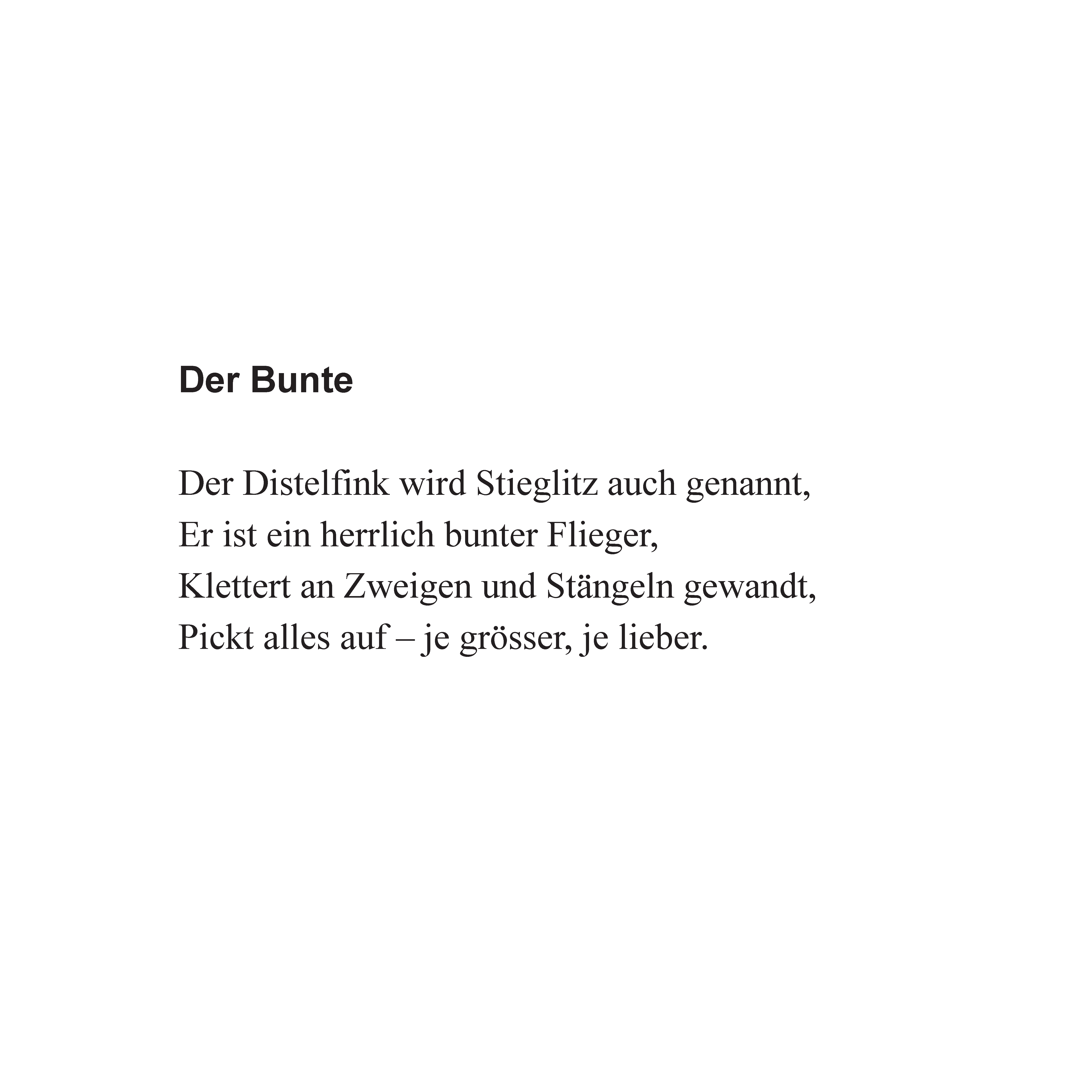 Der Bunte

Der Distelfink wird Stieglitz auch genannt,
Er ist ein herrlich bunter Flieger,
Klettert an Zweigen und Stängeln gewandt,
Pickt alles auf – je grösser, je lieber.